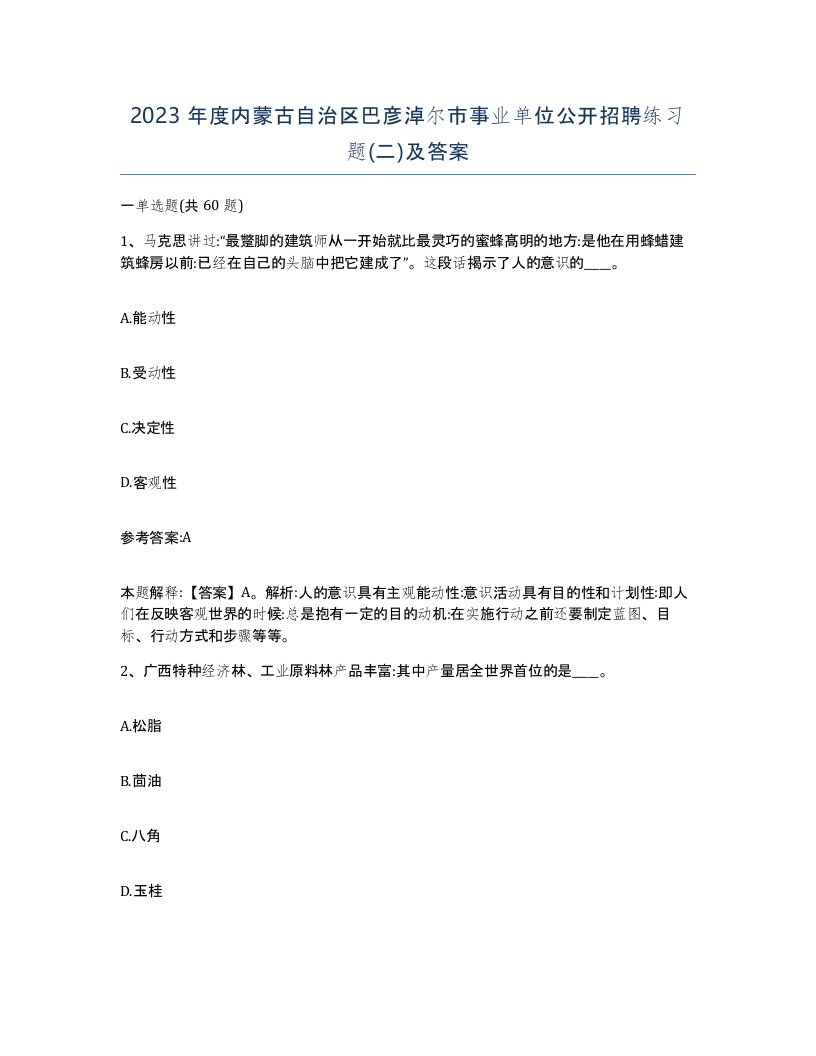 2023 年度内蒙古自治区巴彦淖尔市事业单位公开招聘练习题(二)及答案

一单选题(共 60 题)

1、马克思讲过:“最蹩脚的建筑师从一开始就比最灵巧的蜜蜂高明的地方:是他在用蜂蜡建筑蜂房以前:已经在自己的头脑中把它建成了”。这段话揭示了人的意识的____。

A.能动性

B.受动性

C.决定性

D.客观性

参考答案:A

本题解释:【答案】A。解析:人的意识具有主观能动性:意识活动具有目的性和计划性:即人们在反映客观世界的时候:总是抱有一定的目的动机:在实施行动之前还要制定蓝图、目标、行动方式和步骤等等。

2、广西特种经济林、工业原料林产品丰富:其中产量居全世界首位的是____。

A.松脂

B.茴油

C.八角

D.玉桂